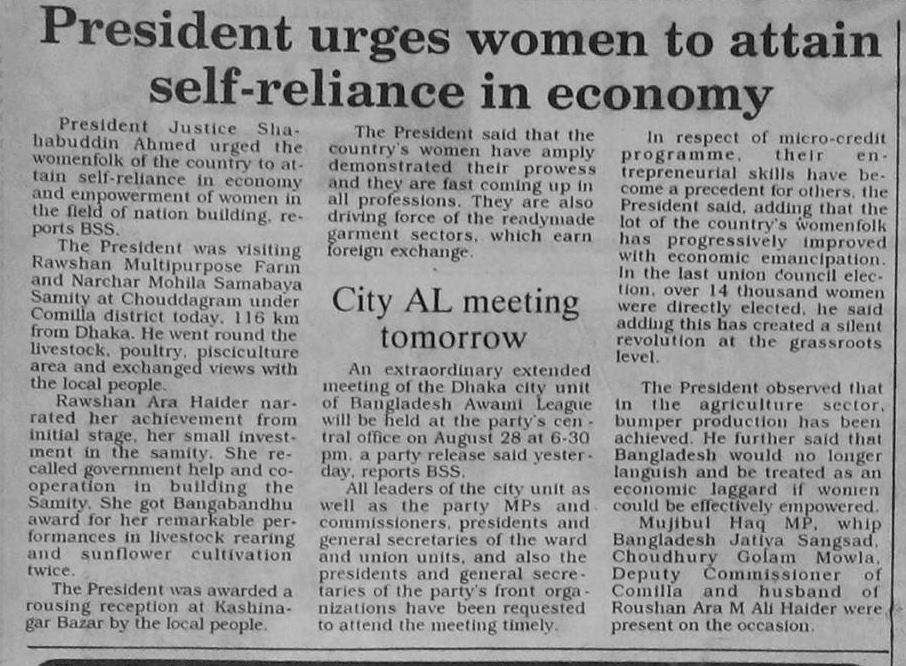 President urges women to attain self-reliance in economy

President Justice Shahabuddin Ahmed urged the womenfolk of the country to attain self-reliance in economy and empowerment of women in the field of nation building, reports BSS.

The President was visiting Rawshan Multipurpose Farm and Narchar Mohila Samabaya Samity at Chouddagram under Comilla district today, 116 km from Dhaka. He went round the livestock, poultry, pisciculture area and exchanged views with the local people.

Rawshan Ara Haider narrated her achievement from initial stage, her small investment in the samity. She recalled government help and cooperation in building the Samity. She got Bangabandhu award for her remarkable performances in livestock rearing and sunflower cultivation twice.

The President was awarded a rousing reception at Kashinagar Bazar by the local people.

The President said that the country's women have amply demonstrated their prowess and they are fast coming up in all professions. They are also driving force of the readymade garment sectors, which earn foreign exchange.

City AL meeting tomorrow

An extraordinary extended meeting of the Dhaka city unit of Bangladesh Awami League will be held at the party's central office on August 28 at 6-30 pm, a party release said yesterday, reports BSS.

All leaders of the city unit as well as the party MPs and commissioners, presidents and general secretaries of the ward and union units, and also the presidents and general secretaries of the party's front organizations have been requested to attend the meeting timely.

In respect of micro-credit programme, their entrepreneurial skills have become a precedent for others, the President said, adding that the lot of the country's womenfolk has progressively improved with economic emancipation. In the last union council election, over 14 thousand women were directly elected, he said adding this has created a silent revolution at the grassroots level.

The President observed that in the agriculture sector, bumper production has been achieved. He further said that Bangladesh would no longer languish and be treated as an economic laggard if women could be effectively empowered.

Mujibul Haq MP, whip Bangladesh Jatiya Sangsad, Choudhury Golam Mowla, Deputy Commissioner of Comilla and husband of Roushan Ara M Ali Haider were present on the occasion.